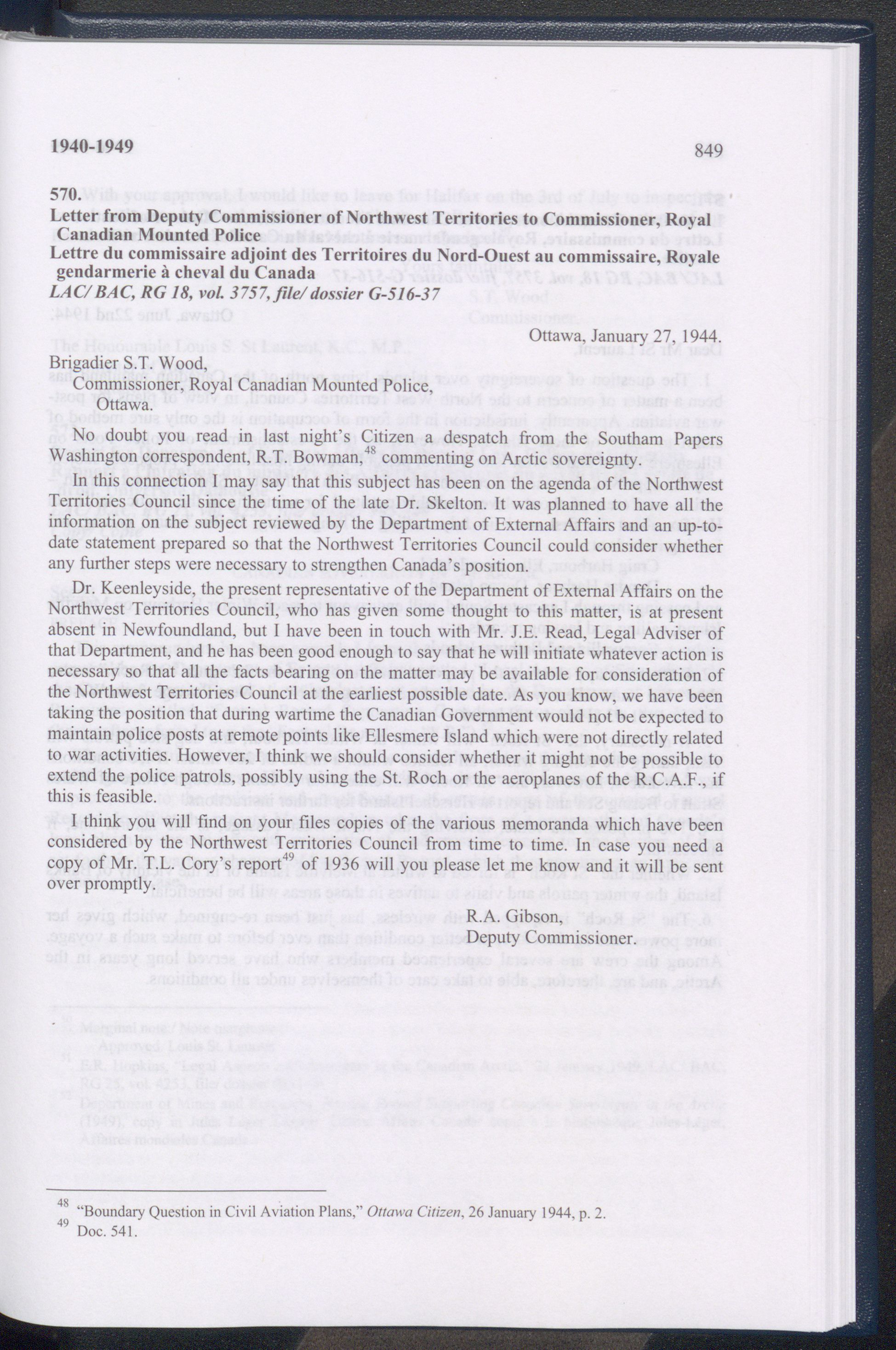 1940-1949

849

570.
Letter from Deputy Commissioner of Northwest Territories to Commissioner, Royal Canadian Mounted Police
Lettre du commissaire adjoint des Territoires du Nord-Ouest au commissaire, Royale gendarmerie à cheval du Canada
LAC/ BAC, RG 18, vol. 3757, file/ dossier G-516-37

Ottawa, January 27, 1944.

Brigadier S.T. Wood,
Commissioner, Royal Canadian Mounted Police,
Ottawa.

No doubt you read in last night's Citizen a despatch from the Southam Papers Washington correspondent, R.T. Bowman,$^{48}$ commenting on Arctic sovereignty.

In this connection I may say that this subject has been on the agenda of the Northwest Territories Council since the time of the late Dr. Skelton. It was planned to have all the information on the subject reviewed by the Department of External Affairs and an up-to-date statement prepared so that the Northwest Territories Council could consider whether any further steps were necessary to strengthen Canada's position.

Dr. Keenleyside, the present representative of the Department of External Affairs on the Northwest Territories Council, who has given some thought to this matter, is at present absent in Newfoundland, but I have been in touch with Mr. J.E. Read, Legal Adviser of that Department, and he has been good enough to say that he will initiate whatever action is necessary so that all the facts bearing on the matter may be available for consideration of the Northwest Territories Council at the earliest possible date. As you know, we have been taking the position that during wartime the Canadian Government would not be expected to maintain police posts at remote points like Ellesmere Island which were not directly related to war activities. However, I think we should consider whether it might not be possible to extend the police patrols, possibly using the St. Roch or the aeroplanes of the R.C.A.F., if this is feasible.

I think you will find on your files copies of the various memoranda which have been considered by the Northwest Territories Council from time to time. In case you need a copy of Mr. T.L. Cory's report$^{49}$ of 1936 will you please let me know and it will be sent over promptly.

R.A. Gibson,
Deputy Commissioner.

$^{48}$ "Boundary Question in Civil Aviation Plans," Ottawa Citizen, 26 January 1944, p. 2.
$^{49}$ Doc. 541.